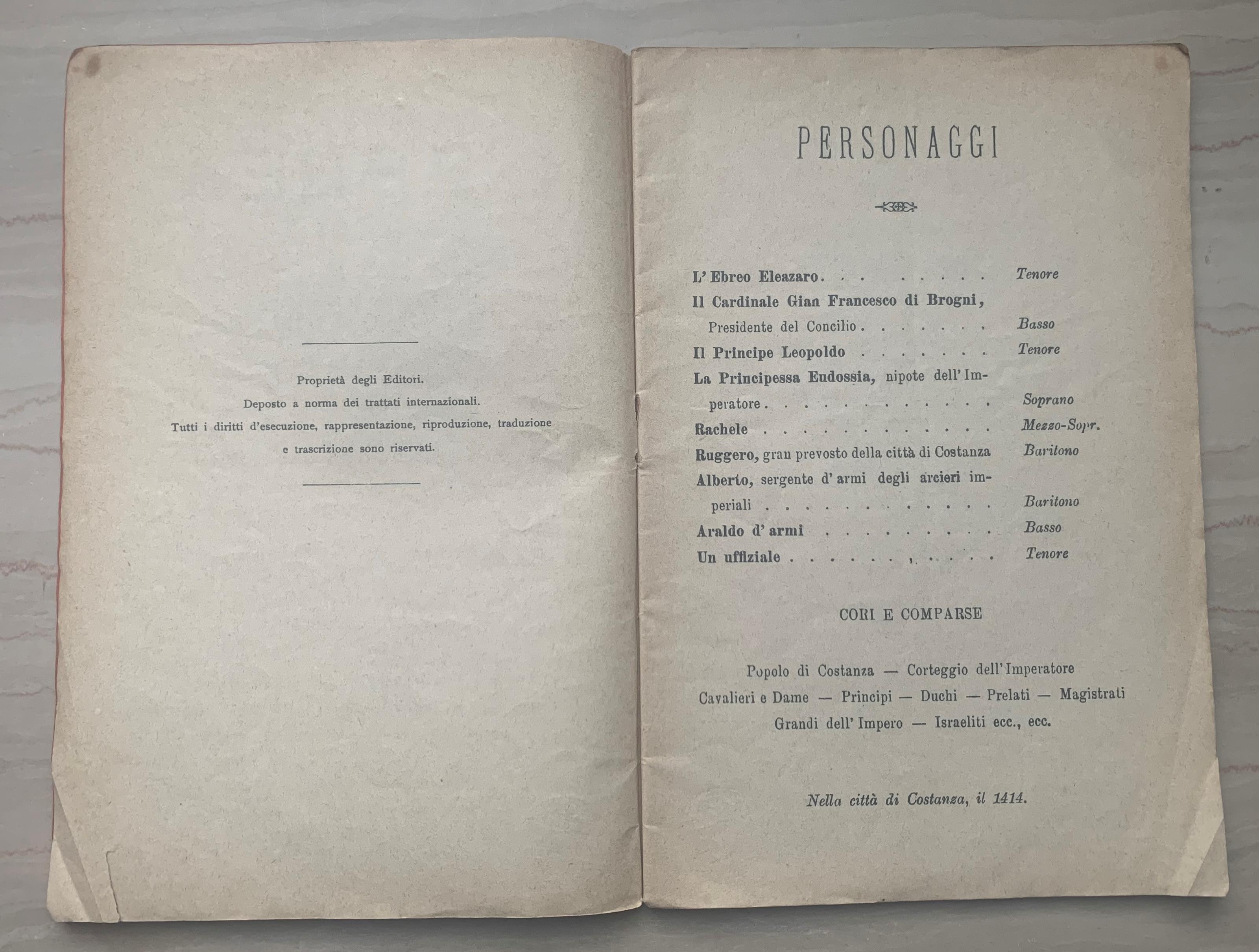 Proprietà degli Editori.
Deposto a norma dei trattati internazionali.
Tutti i diritti d'esecuzione, rappresentazione, riproduzione, traduzione e trascrizione sono riservati.

PERSONAGGI

L'Ebreo Eleazaro Tenore
Il Cardinale Gian Francesco di Brogni, Presidente del Concilio Basso
Il Principe Leopoldo Tenore
La Principessa Eudossia, nipote dell'Imperatore Soprano
Rachele Mezzo-Sopr.
Ruggero, gran prevosto della città di Costanza Baritono
Alberto, sergente d'armi degli arcieri imperiali Baritono
Araldo d'armi Basso
Un uffiziale Tenore

CORI E COMPARSE

Popolo di Costanza — Corteggio dell'Imperatore
Cavalieri e Dame — Principi — Duchi — Prelati — Magistrati
Grandi dell'Impero — Israeliti ecc., ecc.

Nella città di Costanza, il 1414.